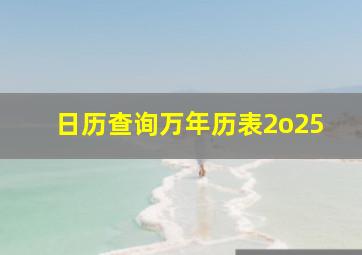 日历查询万年历表2o25